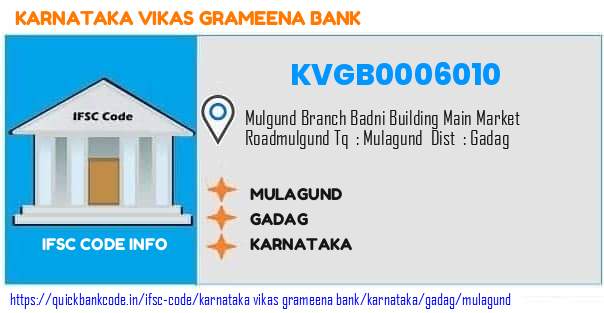 KARNATAKA VIKAS GRAMEENA BANK

IFSC Code

IFSC CODE INFO

KVGB0006010

Mulgund Branch Badni Building Main Market Roadmulgund Tq : Mulagund Dist : Gadag

MULAGUND

GADAG

KARNATAKA

https://quickbankcode.in/ifsc-code/karnataka vikas grameena bank/karnataka/gadag/mulagund